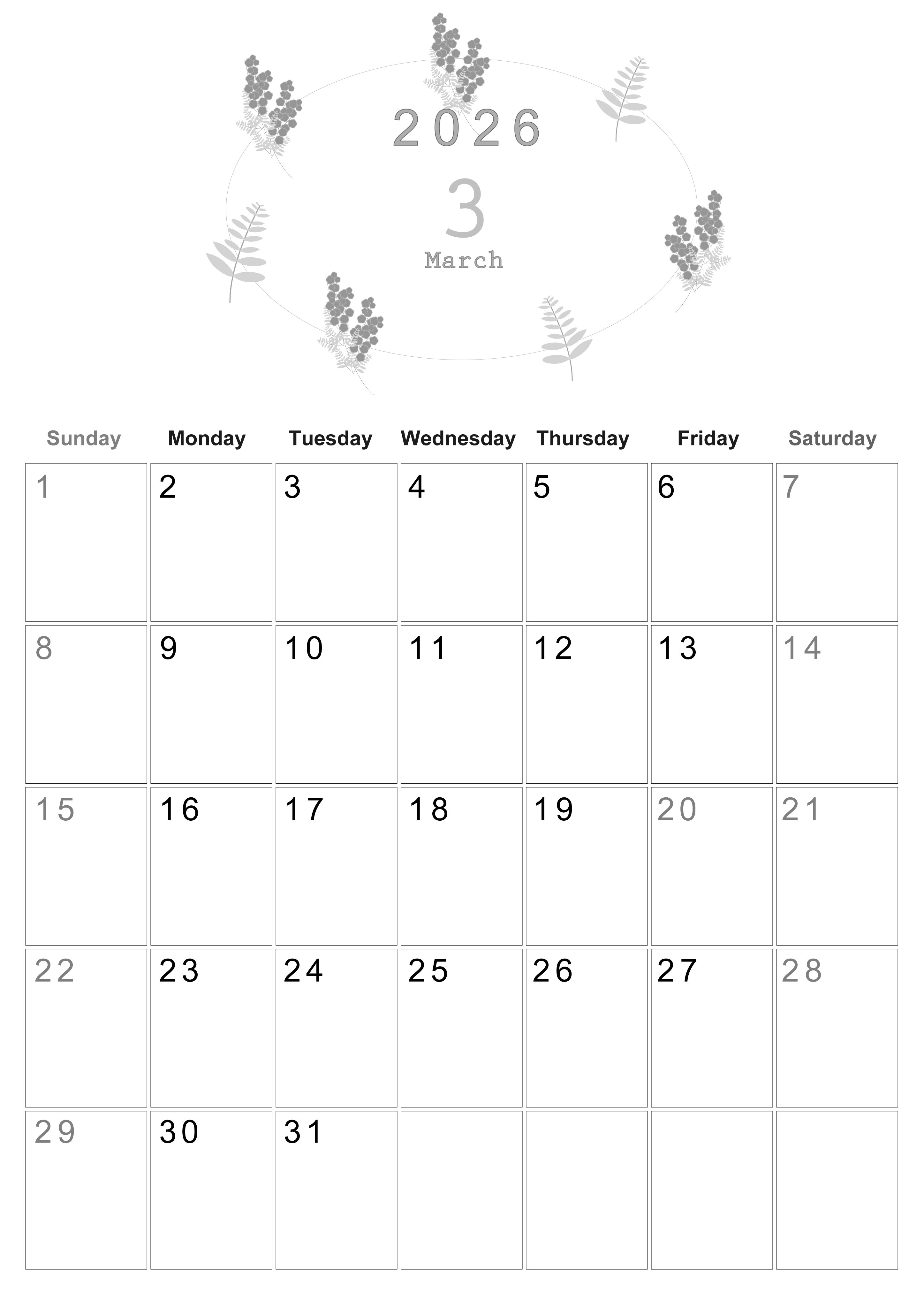 2026

3

March

| Sunday | Monday | Tuesday | Wednesday | Thursday | Friday | Saturday |
|---|---|---|---|---|---|---|
| 1 | 2 | 3 | 4 | 5 | 6 | 7 |
| 8 | 9 | 10 | 11 | 12 | 13 | 14 |
| 15 | 16 | 17 | 18 | 19 | 20 | 21 |
| 22 | 23 | 24 | 25 | 26 | 27 | 28 |
| 29 | 30 | 31 | | | | |